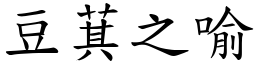 豆萁之喻